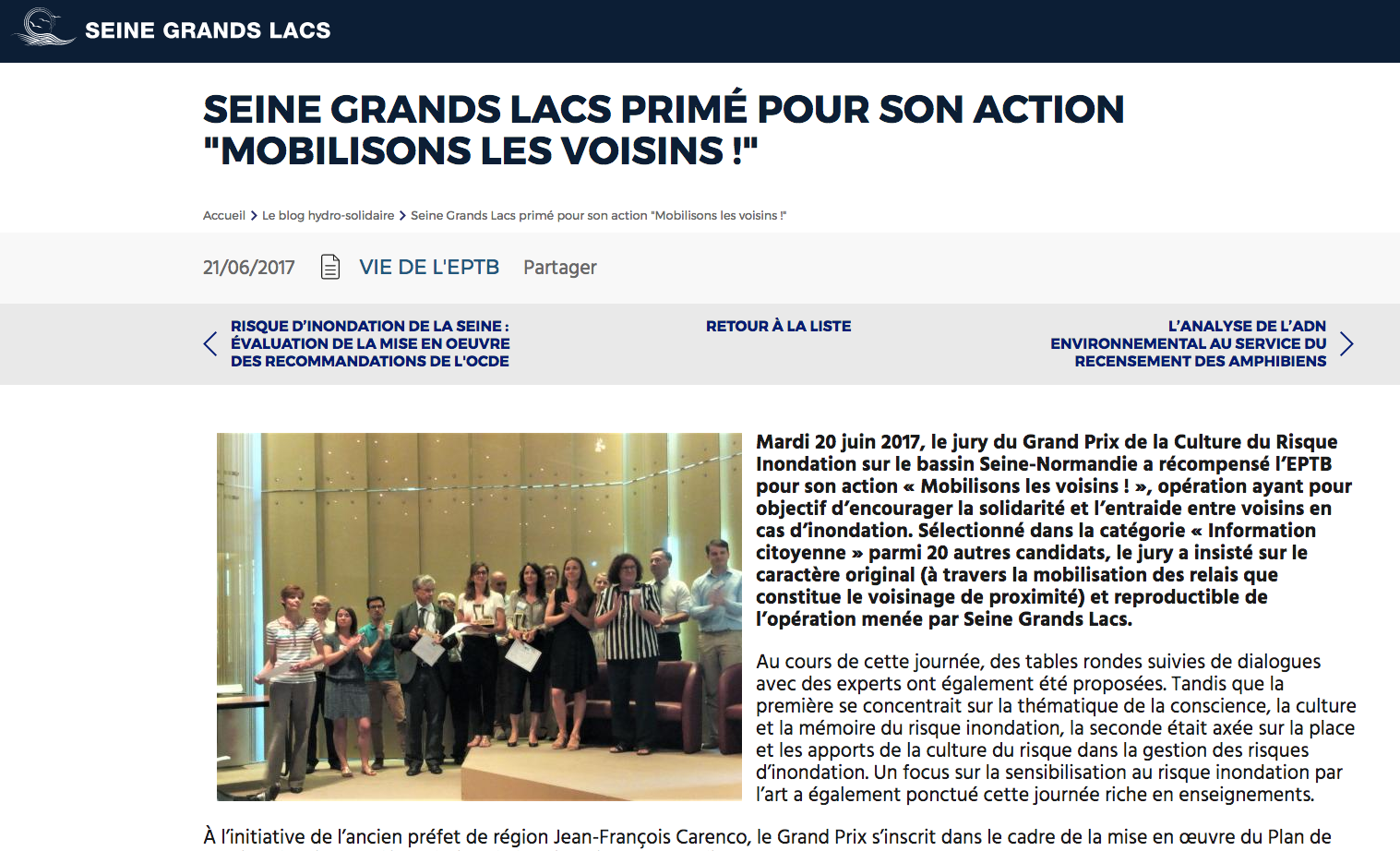 SEINE GRANDS LACS

SEINE GRANDS LACS PRIMÉ POUR SON ACTION "MOBILISONS LES VOISINS !"

Accueil > Le blog hydro-solidaire > Seine Grands Lacs primé pour son action "Mobilisons les voisins !"

21/06/2017 VIE DE L'EPTB Partager

RISQUE D'INONDATION DE LA SEINE : ÉVALUATION DE LA MISE EN OEUVRE DES RECOMMANDATIONS DE L'OCDE

RETOUR À LA LISTE

L'ANALYSE DE L'ADN ENVIRONNEMENTAL AU SERVICE DU RECENSEMENT DES AMPHIBIENS

Mardi 20 juin 2017, le jury du Grand Prix de la Culture du Risque Inondation sur le bassin Seine-Normandie a récompensé l'EPTB pour son action « Mobilisons les voisins ! », opération ayant pour objectif d'encourager la solidarité et l'entraide entre voisins en cas d'inondation. Sélectionné dans la catégorie « Information citoyenne » parmi 20 autres candidats, le jury a insisté sur le caractère original (à travers la mobilisation des relais que constitue le voisinage de proximité) et reproductible de l'opération menée par Seine Grands Lacs.

Au cours de cette journée, des tables rondes suivies de dialogues avec des experts ont également été proposées. Tandis que la première se concentrait sur la thématique de la conscience, la culture et la mémoire du risque inondation, la seconde était axée sur la place et les apports de la culture du risque dans la gestion des risques d'inondation. Un focus sur la sensibilisation au risque inondation par l'art a également ponctué cette journée riche en enseignements.

À l'initiative de l'ancien préfet de région Jean-François Carenco, le Grand Prix s'inscrit dans le cadre de la mise en œuvre du Plan de